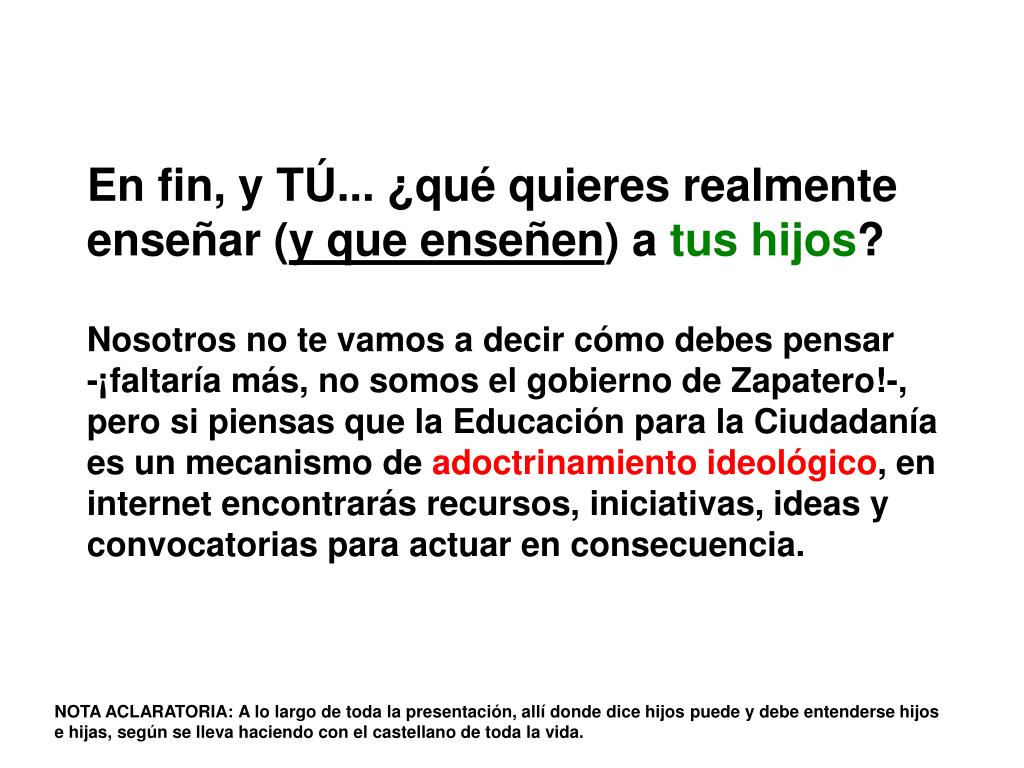 En fin, y TÚ... ¿qué quieres realmente enseñar (y que enseñen) a tus hijos?

Nosotros no te vamos a decir cómo debes pensar -¡faltaría más, no somos el gobierno de Zapatero!-, pero si piensas que la Educación para la Ciudadanía es un mecanismo de adoctrinamiento ideológico, en internet encontrarás recursos, iniciativas, ideas y convocatorias para actuar en consecuencia.

NOTA ACLARATORIA: A lo largo de toda la presentación, allí donde dice hijos puede y debe entenderse hijos e hijas, según se lleva haciendo con el castellano de toda la vida.